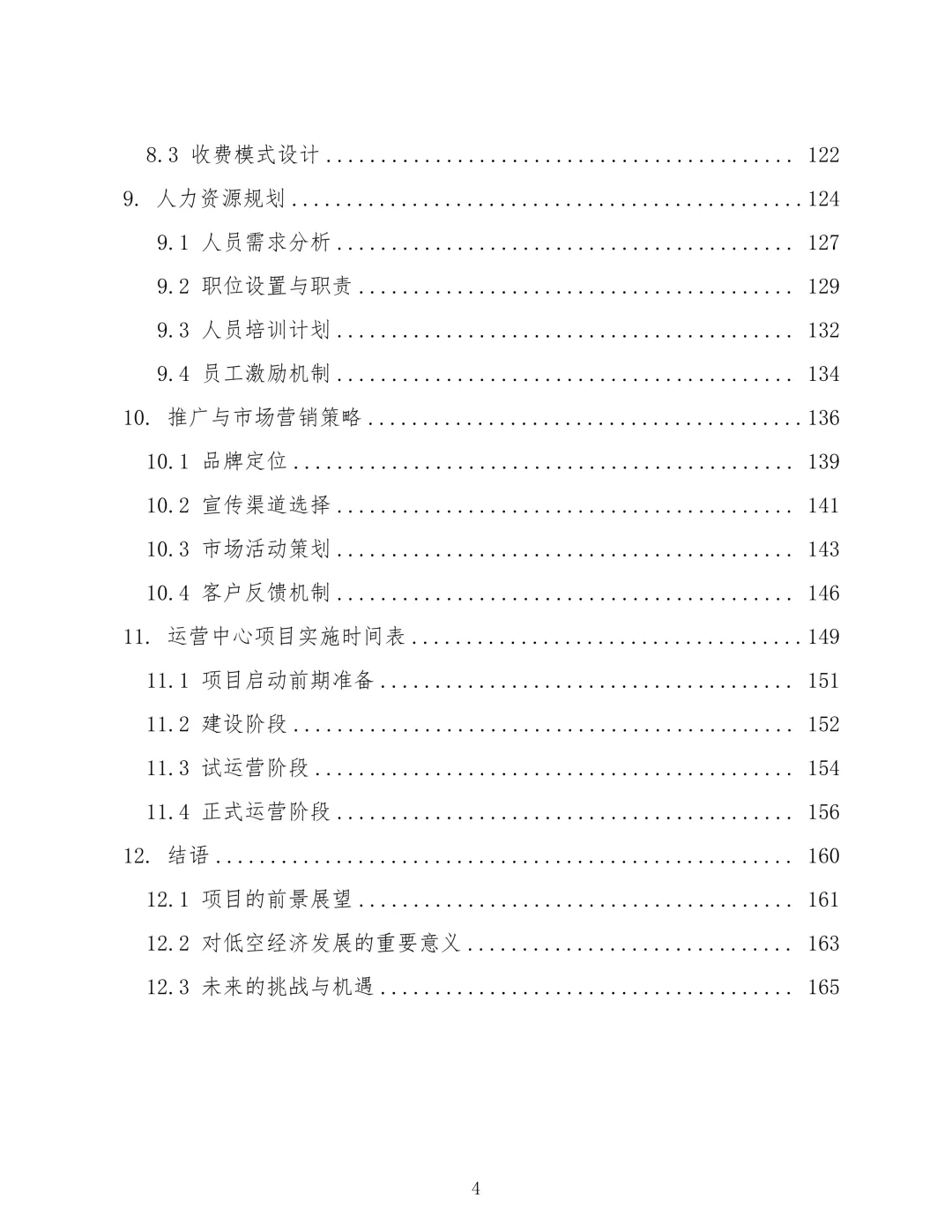 8.3 收费模式设计 ........................................ 122
9. 人力资源规划 ........................................ 124
9.1 人员需求分析 ........................................ 127
9.2 职位设置与职责 ........................................ 129
9.3 人员培训计划 ........................................ 132
9.4 员工激励机制 ........................................ 134
10. 推广与市场营销策略 ........................................ 136
10.1 品牌定位 ........................................ 139
10.2 宣传渠道选择 ........................................ 141
10.3 市场活动策划 ........................................ 143
10.4 客户反馈机制 ........................................ 146
11. 运营中心项目实施时间表 ........................................ 149
11.1 项目启动前期准备 ........................................ 151
11.2 建设阶段 ........................................ 152
11.3 试运营阶段 ........................................ 154
11.4 正式运营阶段 ........................................ 156
12. 结语 ........................................ 160
12.1 项目的前景展望 ........................................ 161
12.2 对低空经济发展的重要意义 ........................................ 163
12.3 未来的挑战与机遇 ........................................ 165

4